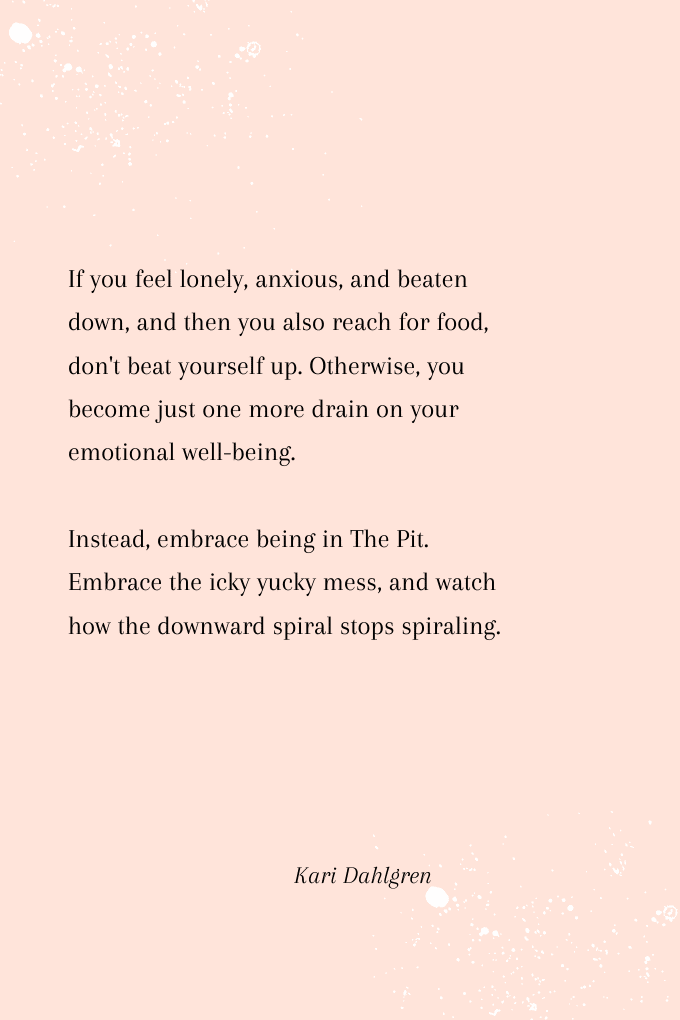 If you feel lonely, anxious, and beaten down, and then you also reach for food, don't beat yourself up. Otherwise, you become just one more drain on your emotional well-being.

Instead, embrace being in The Pit. Embrace the icky yucky mess, and watch how the downward spiral stops spiraling.

Kari Dahlgren